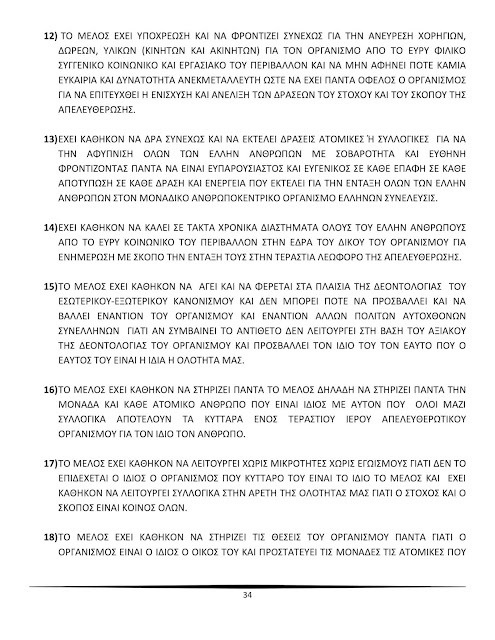 12) ΤΟ ΜΕΛΟΣ ΕΧΕΙ ΥΠΟΧΡΕΩΣΗ ΚΑΙ ΝΑ ΦΡΟΝΤΙΖΕΙ ΣΥΝΕΧΩΣ ΓΙΑ ΤΗΝ ΑΝΕΥΡΕΣΗ ΧΟΡΗΓΙΩΝ, ΔΩΡΕΩΝ, ΥΛΙΚΩΝ (ΚΙΝΗΤΩΝ ΚΑΙ ΑΚΙΝΗΤΩΝ) ΓΙΑ ΤΟΝ ΟΡΓΑΝΙΣΜΟ ΑΠΟ ΤΟ ΕΥΡΥ ΦΙΛΙΚΟ ΣΥΓΓΕΝΙΚΟ ΚΟΙΝΩΝΙΚΟ ΚΑΙ ΕΡΓΑΣΙΑΚΟ ΤΟΥ ΠΕΡΙΒΑΛΛΟΝ ΚΑΙ ΝΑ ΜΗΝ ΑΦΗΝΕΙ ΠΟΤΕ ΚΑΜΙΑ ΕΥΚΑΙΡΙΑ ΚΑΙ ΔΥΝΑΤΟΤΗΤΑ ΑΝΕΚΜΕΤΑΛΛΕΥΤΗ ΩΣΤΕ ΝΑ ΕΧΕΙ ΠΑΝΤΑ ΟΦΕΛΟΣ Ο ΟΡΓΑΝΙΣΜΟΣ ΓΙΑ ΝΑ ΕΠΙΤΕΥΧΘΕΙ Η ΕΝΙΣΧΥΣΗ ΚΑΙ ΑΝΕΛΙΞΗ ΤΩΝ ΔΡΑΣΕΩΝ ΤΟΥ ΣΤΟΧΟΥ ΚΑΙ ΤΟΥ ΣΚΟΠΟΥ ΤΗΣ ΑΠΕΛΕΥΘΕΡΩΣΗΣ.

13)ΕΧΕΙ ΚΑΘΗΚΟΝ ΝΑ ΔΡΑ ΣΥΝΕΧΩΣ ΚΑΙ ΝΑ ΕΚΤΕΛΕΙ ΔΡΑΣΕΙΣ ΑΤΟΜΙΚΕΣ Ή ΣΥΛΛΟΓΙΚΕΣ ΓΙΑ ΝΑ ΤΗΝ ΑΦΥΠΝΙΣΗ ΟΛΩΝ ΤΩΝ ΕΛΛΗΝ ΑΝΘΡΩΠΩΝ ΜΕ ΣΟΒΑΡΟΤΗΤΑ ΚΑΙ ΕΥΘΗΝΗ ΦΡΟΝΤΙΖΟΝΤΑΣ ΠΑΝΤΑ ΝΑ ΕΙΝΑΙ ΕΥΠΑΡΟΥΣΙΑΣΤΟΣ ΚΑΙ ΕΥΓΕΝΙΚΟΣ ΣΕ ΚΑΘΕ ΕΠΑΦΗ ΣΕ ΚΑΘΕ ΑΠΟΤΥΠΩΣΗ ΣΕ ΚΑΘΕ ΔΡΑΣΗ ΚΑΙ ΕΝΕΡΓΕΙΑ ΠΟΥ ΕΚΤΕΛΕΙ ΓΙΑ ΤΗΝ ΕΝΤΑΞΗ ΟΛΩΝ ΤΩΝ ΕΛΛΗΝ ΑΝΘΡΩΠΩΝ ΣΤΟΝ ΜΟΝΑΔΙΚΟ ΑΝΘΡΩΠΟΚΕΝΤΡΙΚΟ ΟΡΓΑΝΙΣΜΟ ΕΛΛΗΝΩΝ ΣΥΝΕΛΕΥΣΙΣ.

14)ΕΧΕΙ ΚΑΘΗΚΟΝ ΝΑ ΚΑΛΕΙ ΣΕ ΤΑΚΤΑ ΧΡΟΝΙΚΑ ΔΙΑΣΤΗΜΑΤΑ ΟΛΟΥΣ ΤΟΥ ΕΛΛΗΝ ΑΝΘΡΩΠΟΥΣ ΑΠΟ ΤΟ ΕΥΡΥ ΚΟΙΝΩΝΙΚΟ ΤΟΥ ΠΕΡΙΒΑΛΛΟΝ ΣΤΗΝ ΕΔΡΑ ΤΟΥ ΔΙΚΟΥ ΤΟΥ ΟΡΓΑΝΙΣΜΟΥ ΓΙΑ ΕΝΗΜΕΡΩΣΗ ΜΕ ΣΚΟΠΟ ΤΗΝ ΕΝΤΑΞΗ ΤΟΥΣ ΣΤΗΝ ΤΕΡΑΣΤΙΑ ΛΕΩΦΟΡΟ ΤΗΣ ΑΠΕΛΕΥΘΕΡΩΣΗΣ.

15)ΤΟ ΜΕΛΟΣ ΕΧΕΙ ΚΑΘΗΚΟΝ ΝΑ ΑΓΕΙ ΚΑΙ ΝΑ ΦΕΡΕΤΑΙ ΣΤΑ ΠΛΑΙΣΙΑ ΤΗΣ ΔΕΟΝΤΟΛΟΓΙΑΣ ΤΟΥ ΕΣΩΤΕΡΙΚΟΥ-ΕΞΩΤΕΡΙΚΟΥ ΚΑΝΟΝΙΣΜΟΥ ΚΑΙ ΔΕΝ ΜΠΟΡΕΙ ΠΟΤΕ ΝΑ ΠΡΟΣΒΑΛΛΕΙ ΚΑΙ ΝΑ ΒΑΛΛΕΙ ΕΝΑΝΤΙΟΝ ΤΟΥ ΟΡΓΑΝΙΣΜΟΥ ΚΑΙ ΕΝΑΝΤΙΟΝ ΑΛΛΩΝ ΠΟΛΙΤΩΝ ΑΥΤΟΧΘΟΝΩΝ ΣΥΝΕΛΛΗΝΩΝ ΓΙΑΤΙ ΑΝ ΣΥΜΒΑΙΝΕΙ ΤΟ ΑΝΤΙΘΕΤΟ ΔΕΝ ΛΕΙΤΟΥΡΓΕΙ ΣΤΗ ΒΑΣΗ ΤΟΥ ΑΞΙΑΚΟΥ ΤΗΣ ΔΕΟΝΤΟΛΟΓΙΑΣ ΤΟΥ ΟΡΓΑΝΙΣΜΟΥ ΚΑΙ ΠΡΟΣΒΑΛΛΕΙ ΤΟΝ ΙΔΙΟ ΤΟΥ ΤΟΝ ΕΑΥΤΟ ΠΟΥ Ο ΕΑΥΤΟΣ ΤΟΥ ΕΙΝΑΙ Η ΙΔΙΑ Η ΟΛΟΤΗΤΑ ΜΑΣ.

16)ΤΟ ΜΕΛΟΣ ΕΧΕΙ ΚΑΘΗΚΟΝ ΝΑ ΣΤΗΡΙΖΕΙ ΠΑΝΤΑ ΤΟ ΜΕΛΟΣ ΔΗΛΑΔΗ ΝΑ ΣΤΗΡΙΖΕΙ ΠΑΝΤΑ ΤΗΝ ΜΟΝΑΔΑ ΚΑΙ ΚΑΘΕ ΑΤΟΜΙΚΟ ΑΝΘΡΩΠΟ ΠΟΥ ΕΙΝΑΙ ΙΔΙΟΣ ΜΕ ΑΥΤΟΝ ΠΟΥ ΟΛΟΙ ΜΑΖΙ ΣΥΛΛΟΓΙΚΑ ΑΠΟΤΕΛΟΥΝ ΤΑ ΚΥΤΤΑΡΑ ΕΝΟΣ ΤΕΡΑΣΤΙΟΥ ΙΕΡΟΥ ΑΠΕΛΕΥΘΕΡΩΤΙΚΟΥ ΟΡΓΑΝΙΣΜΟΥ ΓΙΑ ΤΟΝ ΙΔΙΟ ΤΟΝ ΑΝΘΡΩΠΟ.

17)ΤΟ ΜΕΛΟΣ ΕΧΕΙ ΚΑΘΗΚΟΝ ΝΑ ΛΕΙΤΟΥΡΓΕΙ ΧΩΡΙΣ ΜΙΚΡΟΤΗΤΕΣ ΧΩΡΙΣ ΕΓΩΙΣΜΟΥΣ ΓΙΑΤΙ ΔΕΝ ΤΟ ΕΠΙΔΕΧΕΤΑΙ Ο ΙΔΙΟΣ Ο ΟΡΓΑΝΙΣΜΟΣ ΠΟΥ ΚΥΤΤΑΡΟ ΤΟΥ ΕΙΝΑΙ ΤΟ ΙΔΙΟ ΤΟ ΜΕΛΟΣ ΚΑΙ ΕΧΕΙ ΚΑΘΗΚΟΝ ΝΑ ΛΕΙΤΟΥΡΓΕΙ ΣΥΛΛΟΓΙΚΑ ΣΤΗΝ ΑΡΕΤΗ ΤΗΣ ΟΛΟΤΗΤΑΣ ΜΑΣ ΓΙΑΤΙ Ο ΣΤΟΧΟΣ ΚΑΙ Ο ΣΚΟΠΟΣ ΕΙΝΑΙ ΚΟΙΝΟΣ ΟΛΩΝ.

18)ΤΟ ΜΕΛΟΣ ΕΧΕΙ ΚΑΘΗΚΟΝ ΝΑ ΣΤΗΡΙΖΕΙ ΤΙΣ ΘΕΣΕΙΣ ΤΟΥ ΟΡΓΑΝΙΣΜΟΥ ΠΑΝΤΑ ΓΙΑΤΙ Ο ΟΡΓΑΝΙΣΜΟΣ ΕΙΝΑΙ Ο ΙΔΙΟΣ Ο ΟΙΚΟΣ ΤΟΥ ΚΑΙ ΠΡΟΣΤΑΤΕΥΕΙ ΤΙΣ ΜΟΝΑΔΕΣ ΤΙΣ ΑΤΟΜΙΚΕΣ ΠΟΥ

34